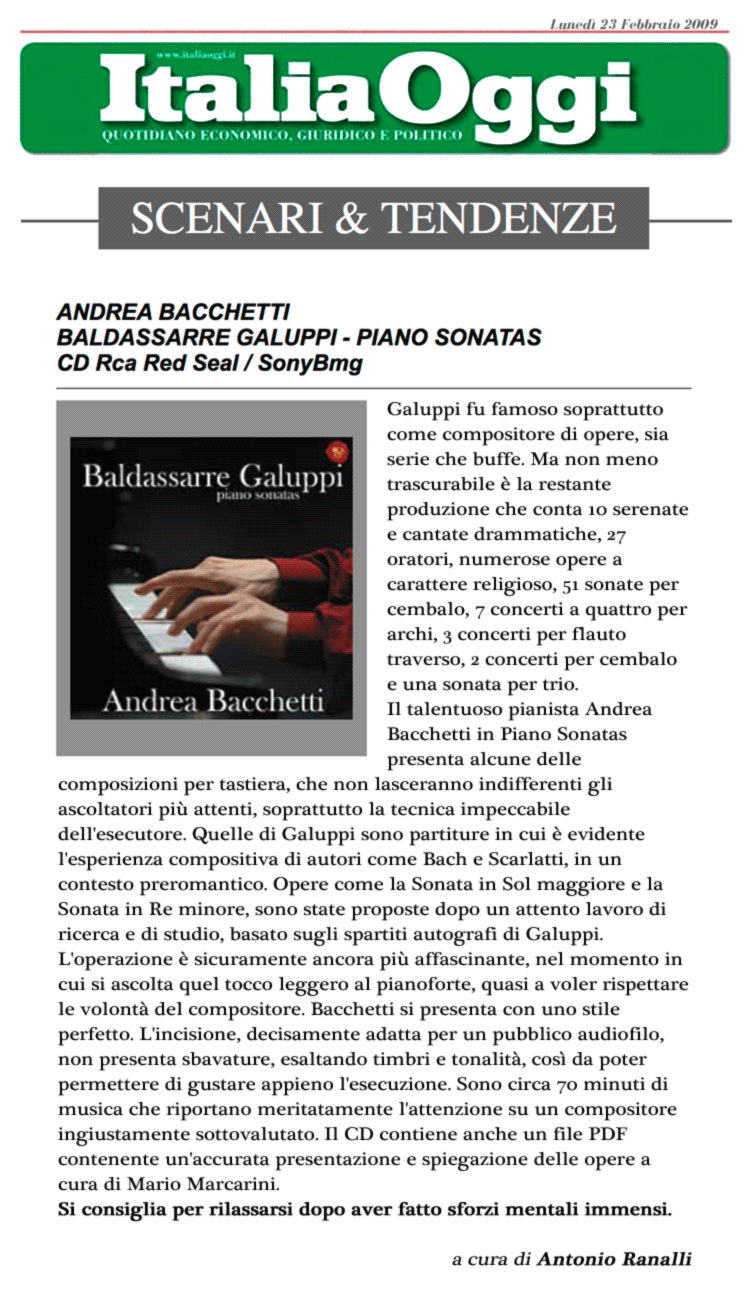 Lunedì 23 Febbraio 2009

www.italiaoggi.it

ItaliaOggi

QUOTIDIANO ECONOMICO, GIURIDICO E POLITICO

SCENARI & TENDENZE

ANDREA BACCHETTI
BALDASSARRE GALUPPI - PIANO SONATAS
CD Rca Red Seal / SonyBmg

Baldassarre Galuppi
piano sonatas

Andrea Bacchetti

Galuppi fu famoso soprattutto come compositore di opere, sia serie che buffe. Ma non meno trascurabile è la restante produzione che conta 10 serenate e cantate drammatiche, 27 oratori, numerose opere a carattere religioso, 51 sonate per cembalo, 7 concerti a quattro per archi, 3 concerti per flauto traverso, 2 concerti per cembalo e una sonata per trio.
Il talentuoso pianista Andrea Bacchetti in Piano Sonatas presenta alcune delle composizioni per tastiera, che non lasceranno indifferenti gli ascoltatori più attenti, soprattutto la tecnica impeccabile dell'esecutore. Quelle di Galuppi sono partiture in cui è evidente l'esperienza compositiva di autori come Bach e Scarlatti, in un contesto preromantico. Opere come la Sonata in Sol maggiore e la Sonata in Re minore, sono state proposte dopo un attento lavoro di ricerca e di studio, basato sugli spartiti autografi di Galuppi. L'operazione è sicuramente ancora più affascinante, nel momento in cui si ascolta quel tocco leggero al pianoforte, quasi a voler rispettare le volontà del compositore. Bacchetti si presenta con uno stile perfetto. L'incisione, decisamente adatta per un pubblico audiofilo, non presenta sbavature, esaltando timbri e tonalità, così da poter permettere di gustare appieno l'esecuzione. Sono circa 70 minuti di musica che riportano meritatamente l'attenzione su un compositore ingiustamente sottovalutato. Il CD contiene anche un file PDF contenente un'accurata presentazione e spiegazione delle opere a cura di Mario Marcarini.
Si consiglia per rilassarsi dopo aver fatto sforzi mentali immensi.

a cura di Antonio Ranalli